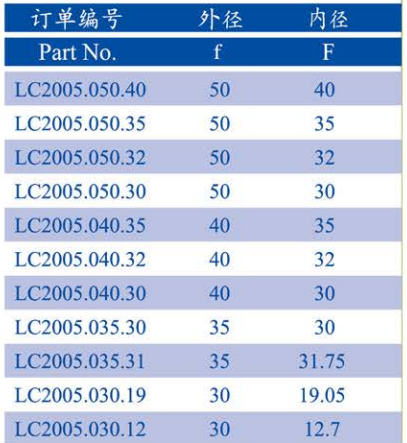 | 订单编号 | 外径 | 内径 |
|---|---|---|
| Part No. | f | F |
| LC2005.050.40 | 50 | 40 |
| LC2005.050.35 | 50 | 35 |
| LC2005.050.32 | 50 | 32 |
| LC2005.050.30 | 50 | 30 |
| LC2005.040.35 | 40 | 35 |
| LC2005.040.32 | 40 | 32 |
| LC2005.040.30 | 40 | 30 |
| LC2005.035.30 | 35 | 30 |
| LC2005.035.31 | 35 | 31.75 |
| LC2005.030.19 | 30 | 19.05 |
| LC2005.030.12 | 30 | 12.7 |